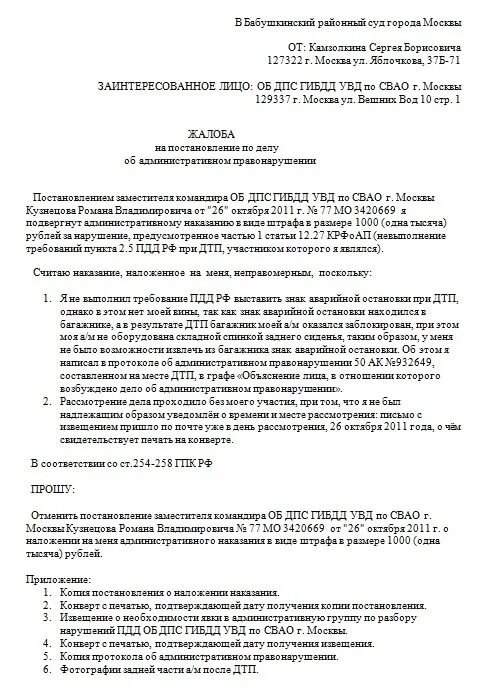 В Бабушкинский районный суд города Москвы

ОТ: Камзолкина Сергея Борисовича
127322 г. Москва ул. Яблочкова, 37Б-71

ЗАИНТЕРЕСОВАННОЕ ЛИЦО: ОБ ДПС ГИБДД УВД по СВАО г. Москвы
129337 г. Москва ул. Вешних Вод 10 стр. 1

ЖАЛОБА
на постановление по делу
об административном правонарушении

Постановлением заместителя командира ОБ ДПС ГИБДД УВД по СВАО г. Москвы Кузнецова Романа Владимировича от "26" октября 2011 г. № 77 МО 3420669 я подвергнут административному наказанию в виде штрафа в размере 1000 (одна тысяча) рублей за нарушение, предусмотренное частью 1 статьи 12.27 КРФоАП (невыполнение требований пункта 2.5 ПДД РФ при ДТП, участником которого я являлся).

Считаю наказание, наложенное на меня, неправомерным, поскольку:

1. Я не выполнил требование ПДД РФ выставить знак аварийной остановки при ДТП, однако в этом нет моей вины, так как знак аварийной остановки находился в багажнике, а в результате ДТП багажник моей а/м оказался заблокирован, при этом моя а/м не оборудована складной спинкой заднего сиденья, таким образом, у меня не было возможности извлечь из багажника знак аварийной остановки. Об этом я написал в протоколе об административном правонарушении 50 АК №932649, составленном на месте ДТП, в графе «Объяснение лица, в отношении которого возбуждено дело об административном правонарушении».
2. Рассмотрение дела проходило без моего участия, при том, что я не был надлежащим образом уведомлён о времени и месте рассмотрения: письмо с извещением пришло по почте уже в день рассмотрения, 26 октября 2011 года, о чём свидетельствует печать на конверте.

В соответствии со ст.254-258 ГПК РФ

ПРОШУ:

Отменить постановление заместителя командира ОБ ДПС ГИБДД УВД по СВАО г. Москвы Кузнецова Романа Владимировича № 77 МО 3420669 от "26" октября 2011 г. о наложении на меня административного наказания в виде штрафа в размере 1000 (одна тысяча) рублей.

Приложение:
1. Копия постановления о наложении наказания.
2. Конверт с печатью, подтверждающей дату получения копии постановления.
3. Извещение о необходимости явки в административную группу по разбору нарушений ПДД ОБ ДПС ГИБДД УВД по СВАО г. Москвы.
4. Конверт с печатью, подтверждающей дату получения извещения.
5. Копия протокола об административном правонарушении.
6. Фотографии задней части а/м после ДТП.